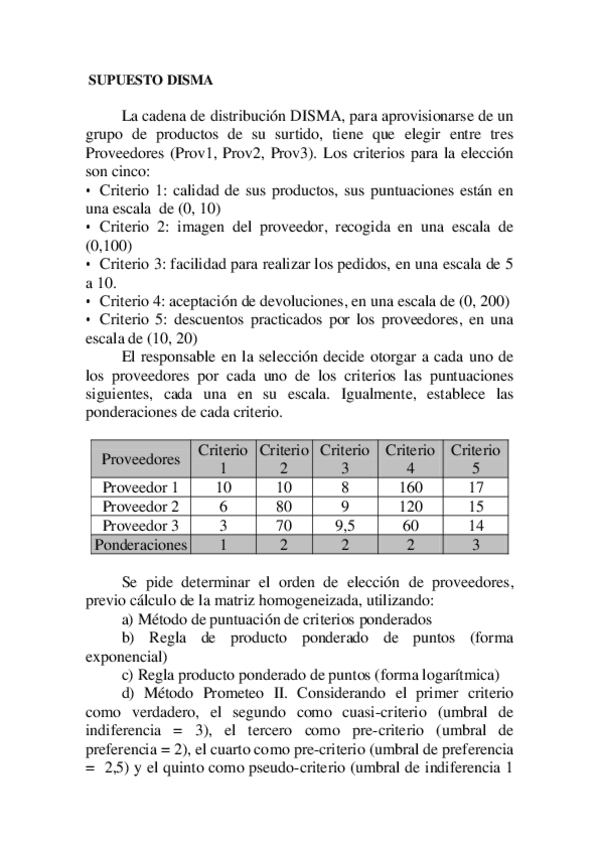 SUPUESTO DISMA

La cadena de distribución DISMA, para aprovisionarse de un grupo de productos de su surtido, tiene que elegir entre tres Proveedores (Prov1, Prov2, Prov3). Los criterios para la elección son cinco:
• Criterio 1: calidad de sus productos, sus puntuaciones están en una escala de (0, 10)
• Criterio 2: imagen del proveedor, recogida en una escala de (0,100)
• Criterio 3: facilidad para realizar los pedidos, en una escala de 5 a 10.
• Criterio 4: aceptación de devoluciones, en una escala de (0, 200)
• Criterio 5: descuentos practicados por los proveedores, en una escala de (10, 20)

El responsable en la selección decide otorgar a cada uno de los proveedores por cada uno de los criterios las puntuaciones siguientes, cada una en su escala. Igualmente, establece las ponderaciones de cada criterio.

| Proveedores | Criterio 1 | Criterio 2 | Criterio 3 | Criterio 4 | Criterio 5 |
|---|---|---|---|---|---|
| Proveedor 1 | 10 | 10 | 8 | 160 | 17 |
| Proveedor 2 | 6 | 80 | 9 | 120 | 15 |
| Proveedor 3 | 3 | 70 | 9,5 | 60 | 14 |
| Ponderaciones | 1 | 2 | 2 | 2 | 3 |

Se pide determinar el orden de elección de proveedores, previo cálculo de la matriz homogeneizada, utilizando:
a) Método de puntuación de criterios ponderados
b) Regla de producto ponderado de puntos (forma exponencial)
c) Regla producto ponderado de puntos (forma logarítmica)
d) Método Prometeo II. Considerando el primer criterio como verdadero, el segundo como cuasi-criterio (umbral de indiferencia = 3), el tercero como pre-criterio (umbral de preferencia = 2), el cuarto como pre-criterio (umbral de preferencia = 2,5) y el quinto como pseudo-criterio (umbral de indiferencia 1